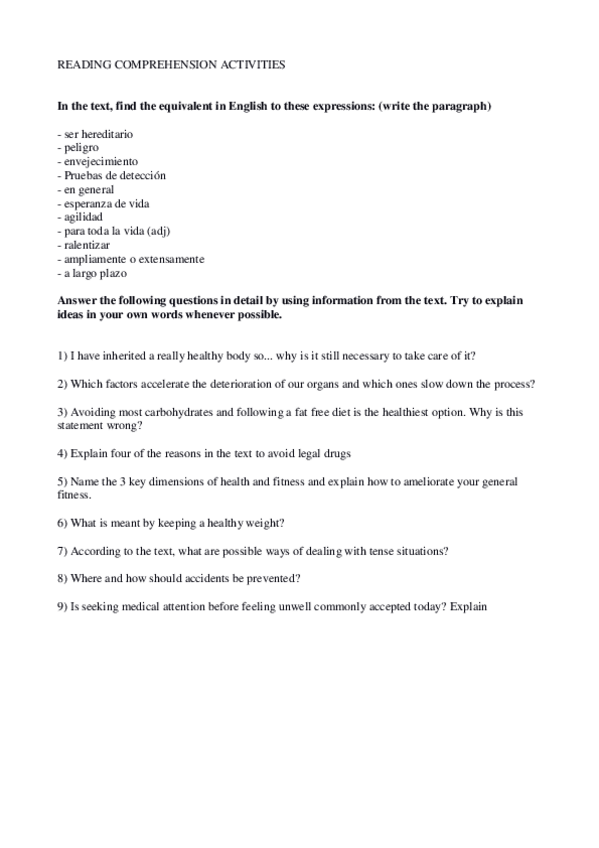 READING COMPREHENSION ACTIVITIES

In the text, find the equivalent in English to these expressions: (write the paragraph)

- ser hereditario
- peligro
- envejecimiento
- Pruebas de detección
- en general
- esperanza de vida
- agilidad
- para toda la vida (adj)
- ralentizar
- ampliamente o extensamente
- a largo plazo

Answer the following questions in detail by using information from the text. Try to explain ideas in your own words whenever possible.

1) I have inherited a really healthy body so... why is it still necessary to take care of it?

2) Which factors accelerate the deterioration of our organs and which ones slow down the process?

3) Avoiding most carbohydrates and following a fat free diet is the healthiest option. Why is this statement wrong?

4) Explain four of the reasons in the text to avoid legal drugs

5) Name the 3 key dimensions of health and fitness and explain how to ameliorate your general fitness.

6) What is meant by keeping a healthy weight?

7) According to the text, what are possible ways of dealing with tense situations?

8) Where and how should accidents be prevented?

9) Is seeking medical attention before feeling unwell commonly accepted today? Explain